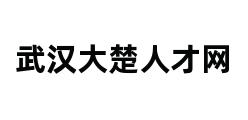 武汉大楚人才网